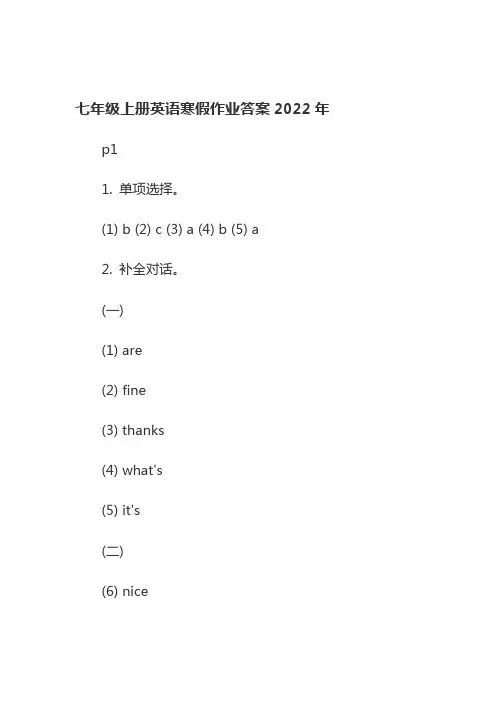 七年级上册英语寒假作业答案 2022 年

p1

1. 单项选择。

(1) b (2) c (3) a (4) b (5) a

2. 补全对话。

(一)

(1) are

(2) fine

(3) thanks

(4) what's

(5) it's

(二)

(6) nice